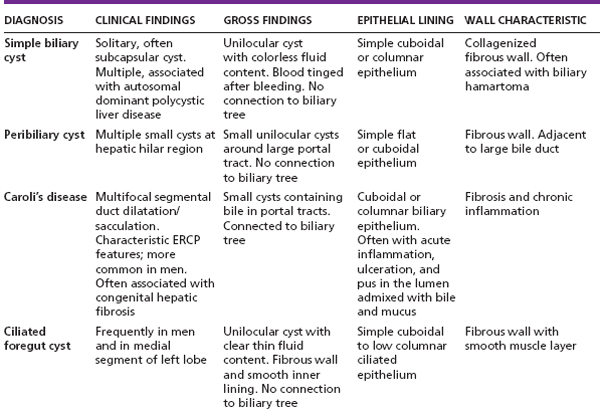 | DIAGNOSIS | CLINICAL FINDINGS | GROSS FINDINGS | EPITHELIAL LINING | WALL CHARACTERISTIC |
|---|---|---|---|---|
| Simple biliary cyst | Solitary, often subcapsular cyst. Multiple, associated with autosomal dominant polycystic liver disease | Unilocular cyst with colorless fluid content. Blood tinged after bleeding. No connection to biliary tree | Simple cuboidal or columnar epithelium | Collagenized fibrous wall. Often associated with biliary hamartoma |
| Peribiliary cyst | Multiple small cysts at hepatic hilar region | Small unilocular cysts around large portal tract. No connection to biliary tree | Simple flat or cuboidal epithelium | Fibrous wall. Adjacent to large bile duct |
| Caroli's disease | Multifocal segmental duct dilatation/ sacculation. Characteristic ERCP features; more common in men. Often associated with congenital hepatic fibrosis | Small cysts containing bile in portal tracts. Connected to biliary tree | Cuboidal or columnar biliary epithelium. Often with acute inflammation, ulceration, and pus in the lumen admixed with bile and mucus | Fibrosis and chronic inflammation |
| Ciliated foregut cyst | Frequently in men and in medial segment of left lobe | Unilocular cyst with clear thin fluid content. Fibrous wall and smooth inner lining. No connection to biliary tree | Simple cuboidal to low columnar ciliated epithelium | Fibrous wall with smooth muscle layer |